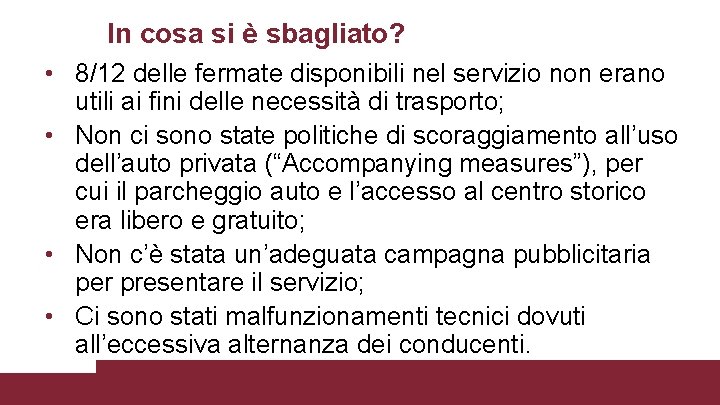 In cosa si è sbagliato?

• 8/12 delle fermate disponibili nel servizio non erano utili ai fini delle necessità di trasporto;
• Non ci sono state politiche di scoraggiamento all’uso dell’auto privata (“Accompanying measures”), per cui il parcheggio auto e l’accesso al centro storico era libero e gratuito;
• Non c’è stata un’adeguata campagna pubblicitaria per presentare il servizio;
• Ci sono stati malfunzionamenti tecnici dovuti all’eccessiva alternanza dei conducenti.